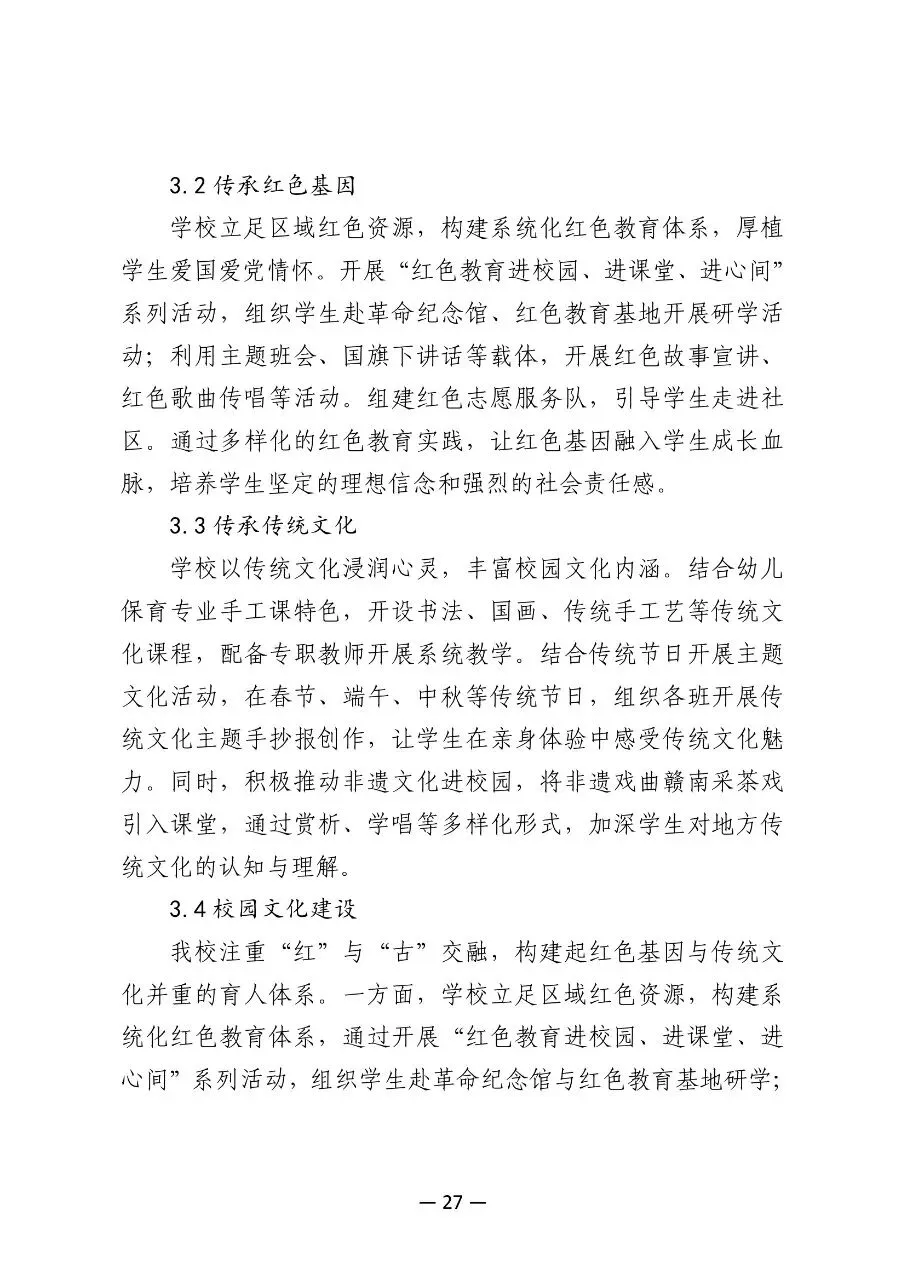 3.2 传承红色基因

学校立足区域红色资源，构建系统化红色教育体系，厚植学生爱国爱党情怀。开展“红色教育进校园、进课堂、进心间”系列活动，组织学生赴革命纪念馆、红色教育基地开展研学活动；利用主题班会、国旗下讲话等载体，开展红色故事宣讲、红色歌曲传唱等活动。组建红色志愿服务队，引导学生走进社区。通过多样化的红色教育实践，让红色基因融入学生成长血脉，培养学生坚定的理想信念和强烈的社会责任感。

3.3 传承传统文化

学校以传统文化浸润心灵，丰富校园文化内涵。结合幼儿保育专业手工课特色，开设书法、国画、传统手工艺等传统文化课程，配备专职教师开展系统教学。结合传统节日开展主题文化活动，在春节、端午、中秋等传统节日，组织各班开展传统文化主题手抄报创作，让学生在亲身体验中感受传统文化魅力。同时，积极推动非遗文化进校园，将非遗戏曲赣南采茶戏引入课堂，通过赏析、学唱等多样化形式，加深学生对地方传统文化的认知与理解。

3.4 校园文化建设

我校注重“红”与“古”交融，构建起红色基因与传统文化并重的育人体系。一方面，学校立足区域红色资源，构建系统化红色教育体系，通过开展“红色教育进校园、进课堂、进心间”系列活动，组织学生赴革命纪念馆与红色教育基地研学；

— 27 —